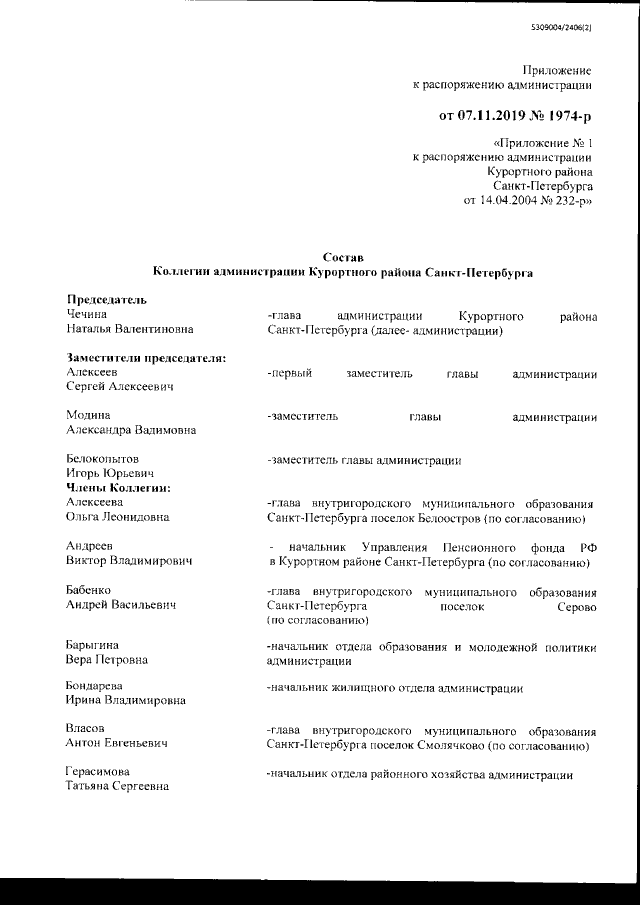 5309004/2406(2)

Приложение
к распоряжению администрации

от 07.11.2019 № 1974-р

«Приложение № 1
к распоряжению администрации
Курортного района
Санкт-Петербурга
от 14.04.2004 № 232-р»

Состав
Коллегии администрации Курортного района Санкт-Петербурга

Председатель
Чечина Наталья Валентиновна
-глава администрации Курортного района Санкт-Петербурга (далее- администрации)

Заместители председателя:
Алексеев Сергей Алексеевич
-первый заместитель главы администрации

Модина Александра Вадимовна
-заместитель главы администрации

Белокопытов Игорь Юрьевич
-заместитель главы администрации

Члены Коллегии:
Алексеева Ольга Леонидовна
-глава внутригородского муниципального образования Санкт-Петербурга поселок Белоостров (по согласованию)

Андреев Виктор Владимирович
- начальник Управления Пенсионного фонда РФ в Курортном районе Санкт-Петербурга (по согласованию)

Бабенко Андрей Васильевич
-глава внутригородского муниципального образования Санкт-Петербурга поселок Серово (по согласованию)

Барыгина Вера Петровна
-начальник отдела образования и молодежной политики администрации

Бондарева Ирина Владимировна
-начальник жилищного отдела администрации

Власов Антон Евгеньевич
-глава внутригородского муниципального образования Санкт-Петербурга поселок Смолячково (по согласованию)

Герасимова Татьяна Сергеевна
-начальник отдела районного хозяйства администрации